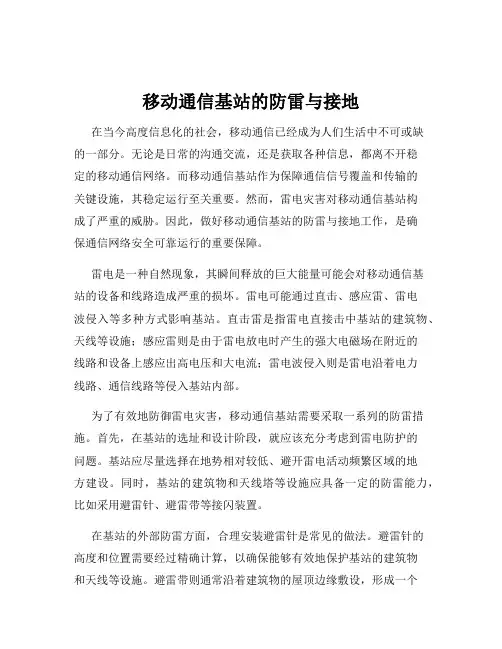 移动通信基站的防雷与接地

在当今高度信息化的社会，移动通信已经成为人们生活中不可或缺的一部分。无论是日常的沟通交流，还是获取各种信息，都离不开稳定的移动通信网络。而移动通信基站作为保障通信信号覆盖和传输的关键设施，其稳定运行至关重要。然而，雷电灾害对移动通信基站构成了严重的威胁。因此，做好移动通信基站的防雷与接地工作，是确保通信网络安全可靠运行的重要保障。

雷电是一种自然现象，其瞬间释放的巨大能量可能会对移动通信基站的设备和线路造成严重的损坏。雷电可能通过直击、感应雷、雷电波侵入等多种方式影响基站。直击雷是指雷电直接击中基站的建筑物、天线等设施；感应雷则是由于雷电放电时产生的强大电磁场在附近的线路和设备上感应出高电压和大电流；雷电波侵入则是雷电沿着电力线路、通信线路等侵入基站内部。

为了有效地防御雷电灾害，移动通信基站需要采取一系列的防雷措施。首先，在基站的选址和设计阶段，就应该充分考虑到雷电防护的问题。基站应尽量选择在地势相对较低、避开雷电活动频繁区域的地方建设。同时，基站的建筑物和天线塔等设施应具备一定的防雷能力，比如采用避雷针、避雷带等接闪装置。

在基站的外部防雷方面，合理安装避雷针是常见的做法。避雷针的高度和位置需要经过精确计算，以确保能够有效地保护基站的建筑物和天线等设施。避雷带则通常沿着建筑物的屋顶边缘敷设，形成一个